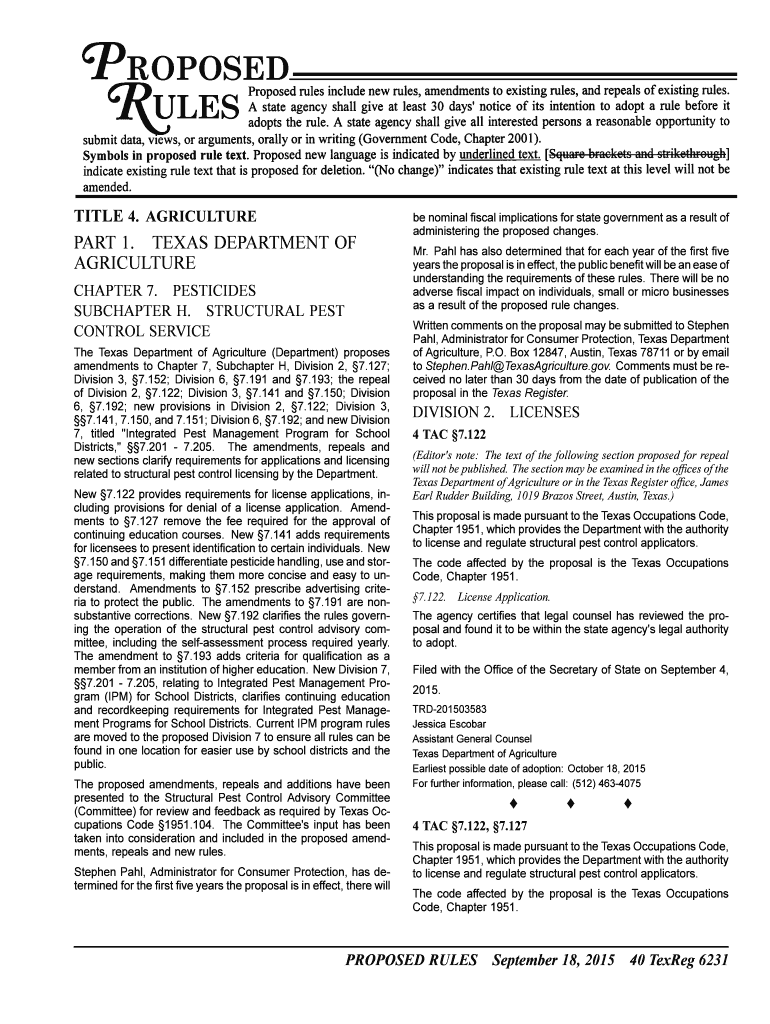 PROPOSED RULES

Proposed rules include new rules, amendments to existing rules, and repeals of existing rules. A state agency shall give at least 30 days' notice of its intention to adopt a rule before it adopts the rule. A state agency shall give all interested persons a reasonable opportunity to submit data, views, or arguments, orally or in writing (Government Code, Chapter 2001).

Symbols in proposed rule text. Proposed new language is indicated by underlined text. [Square brackets and strikethrough] indicate existing rule text that is proposed for deletion. "(No change)" indicates that existing rule text at this level will not be amended.

TITLE 4. AGRICULTURE

PART 1. TEXAS DEPARTMENT OF AGRICULTURE

CHAPTER 7. PESTICIDES
SUBCHAPTER H. STRUCTURAL PEST CONTROL SERVICE

The Texas Department of Agriculture (Department) proposes amendments to Chapter 7, Subchapter H, Division 2, §7.127; Division 3, §7.152; Division 6, §7.191 and §7.193; the repeal of Division 2, §7.122; Division 3, §7.141 and §7.150; Division 6, §7.192; new provisions in Division 2, §7.122; Division 3, §§7.141, 7.150, and 7.151; Division 6, §7.192; and new Division 7, titled "Integrated Pest Management Program for School Districts," §§7.201 - 7.205. The amendments, repeals and new sections clarify requirements for applications and licensing related to structural pest control licensing by the Department.

New §7.122 provides requirements for license applications, including provisions for denial of a license application. Amendments to §7.127 remove the fee required for the approval of continuing education courses. New §7.141 adds requirements for licensees to present identification to certain individuals. New §7.150 and §7.151 differentiate pesticide handling, use and storage requirements, making them more concise and easy to understand. Amendments to §7.152 prescribe advertising criteria to protect the public. The amendments to §7.191 are nonsubstantive corrections. New §7.192 clarifies the rules governing the operation of the structural pest control advisory committee, including the self-assessment process required yearly. The amendment to §7.193 adds criteria for qualification as a member from an institution of higher education. New Division 7, §§7.201 - 7.205, relating to Integrated Pest Management Program (IPM) for School Districts, clarifies continuing education and recordkeeping requirements for Integrated Pest Management Programs for School Districts. Current IPM program rules are moved to the proposed Division 7 to ensure all rules can be found in one location for easier use by school districts and the public.

The proposed amendments, repeals and additions have been presented to the Structural Pest Control Advisory Committee (Committee) for review and feedback as required by Texas Occupations Code §1951.104. The Committee's input has been taken into consideration and included in the proposed amendments, repeals and new rules.

Stephen Pahl, Administrator for Consumer Protection, has determined for the first five years the proposal is in effect, there will be nominal fiscal implications for state government as a result of administering the proposed changes.

Mr. Pahl has also determined that for each year of the first five years the proposal is in effect, the public benefit will be an ease of understanding the requirements of these rules. There will be no adverse fiscal impact on individuals, small or micro businesses as a result of the proposed rule changes.

Written comments on the proposal may be submitted to Stephen Pahl, Administrator for Consumer Protection, Texas Department of Agriculture, P.O. Box 12847, Austin, Texas 78711 or by email to Stephen.Pahl@TexasAgriculture.gov. Comments must be received no later than 30 days from the date of publication of the proposal in the Texas Register.

DIVISION 2. LICENSES

4 TAC §7.122

(Editor's note: The text of the following section proposed for repeal will not be published. The section may be examined in the offices of the Texas Department of Agriculture or in the Texas Register office, James Earl Rudder Building, 1019 Brazos Street, Austin, Texas.)

This proposal is made pursuant to the Texas Occupations Code, Chapter 1951, which provides the Department with the authority to license and regulate structural pest control applicators.

The code affected by the proposal is the Texas Occupations Code, Chapter 1951.

§7.122. License Application.

The agency certifies that legal counsel has reviewed the proposal and found it to be within the state agency's legal authority to adopt.

Filed with the Office of the Secretary of State on September 4, 2015.

TRD-201503583
Jessica Escobar
Assistant General Counsel
Texas Department of Agriculture
Earliest possible date of adoption: October 18, 2015
For further information, please call: (512) 463-4075

♦ ♦ ♦

4 TAC §7.122, §7.127

This proposal is made pursuant to the Texas Occupations Code, Chapter 1951, which provides the Department with the authority to license and regulate structural pest control applicators.

The code affected by the proposal is the Texas Occupations Code, Chapter 1951.

PROPOSED RULES September 18, 2015 40 TexReg 6231